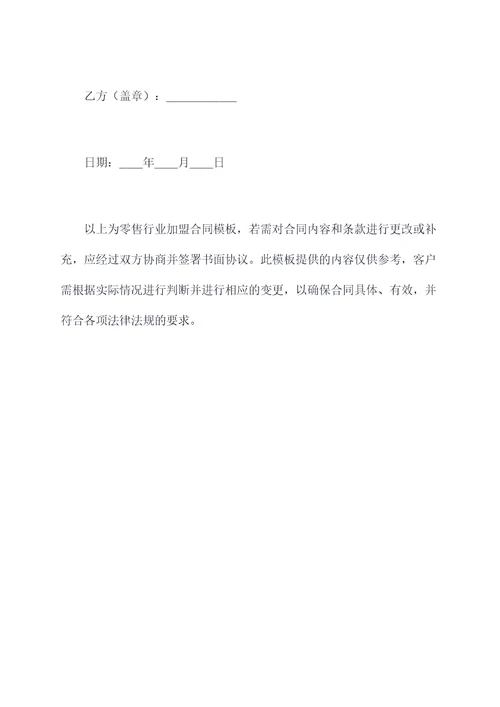 乙方（盖章）：____________

日期：____年____月____日

以上为零售行业加盟合同模板，若需对合同内容和条款进行更改或补充，应经过双方协商并签署书面协议。此模板提供的内容仅供参考，客户需根据实际情况进行判断并进行相应的变更，以确保合同具体、有效，并符合各项法律法规的要求。